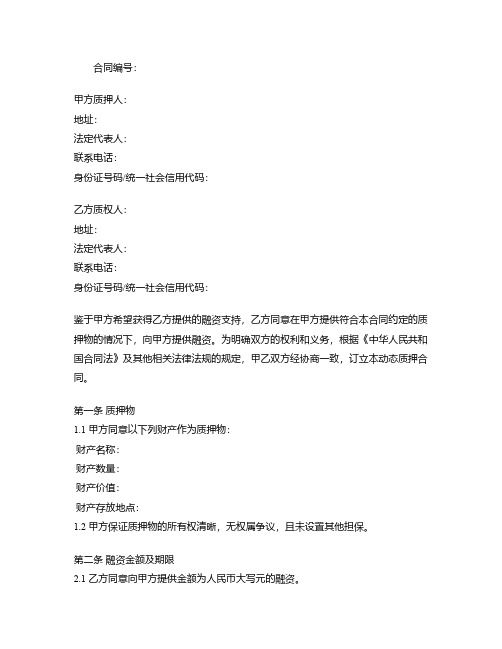 合同编号：

甲方质押人：
地址：
法定代表人：
联系电话：
身份证号码/统一社会信用代码：

乙方质权人：
地址：
法定代表人：
联系电话：
身份证号码/统一社会信用代码：

鉴于甲方希望获得乙方提供的融资支持，乙方同意在甲方提供符合本合同约定的质押物的情况下，向甲方提供融资。为明确双方的权利和义务，根据《中华人民共和国合同法》及其他相关法律法规的规定，甲乙双方经协商一致，订立本动态质押合同。

第一条 质押物
1.1 甲方同意以下列财产作为质押物：
财产名称：
财产数量：
财产价值：
财产存放地点：
1.2 甲方保证质押物的所有权清晰，无权属争议，且未设置其他担保。

第二条 融资金额及期限
2.1 乙方同意向甲方提供金额为人民币大写元的融资。